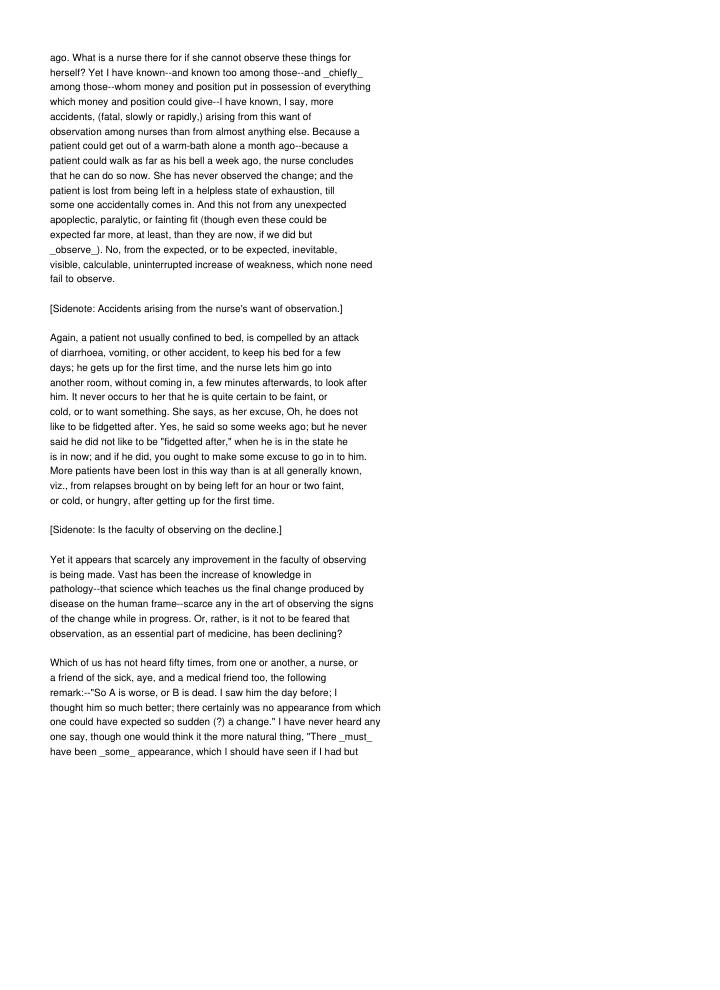 ago. What is a nurse there for if she cannot observe these things for herself? Yet I have known--and known too among those--and _chiefly_ among those--whom money and position put in possession of everything which money and position could give--I have known, I say, more accidents, (fatal, slowly or rapidly,) arising from this want of observation among nurses than from almost anything else. Because a patient could get out of a warm-bath alone a month ago--because a patient could walk as far as his bell a week ago, the nurse concludes that he can do so now. She has never observed the change; and the patient is lost from being left in a helpless state of exhaustion, till some one accidentally comes in. And this not from any unexpected apoplectic, paralytic, or fainting fit (though even these could be expected far more, at least, than they are now, if we did but _observe_). No, from the expected, or to be expected, inevitable, visible, calculable, uninterrupted increase of weakness, which none need fail to observe.

[Sidenote: Accidents arising from the nurse's want of observation.]

Again, a patient not usually confined to bed, is compelled by an attack of diarrhoea, vomiting, or other accident, to keep his bed for a few days; he gets up for the first time, and the nurse lets him go into another room, without coming in, a few minutes afterwards, to look after him. It never occurs to her that he is quite certain to be faint, or cold, or to want something. She says, as her excuse, Oh, he does not like to be fidgetted after. Yes, he said so some weeks ago; but he never said he did not like to be "fidgetted after," when he is in the state he is in now; and if he did, you ought to make some excuse to go in to him. More patients have been lost in this way than is at all generally known, viz., from relapses brought on by being left for an hour or two faint, or cold, or hungry, after getting up for the first time.

[Sidenote: Is the faculty of observing on the decline.]

Yet it appears that scarcely any improvement in the faculty of observing is being made. Vast has been the increase of knowledge in pathology--that science which teaches us the final change produced by disease on the human frame--scarce any in the art of observing the signs of the change while in progress. Or, rather, is it not to be feared that observation, as an essential part of medicine, has been declining?

Which of us has not heard fifty times, from one or another, a nurse, or a friend of the sick, aye, and a medical friend too, the following remark:--"So A is worse, or B is dead. I saw him the day before; I thought him so much better; there certainly was no appearance from which one could have expected so sudden (?) a change." I have never heard any one say, though one would think it the more natural thing, "There _must_ have been _some_ appearance, which I should have seen if I had but